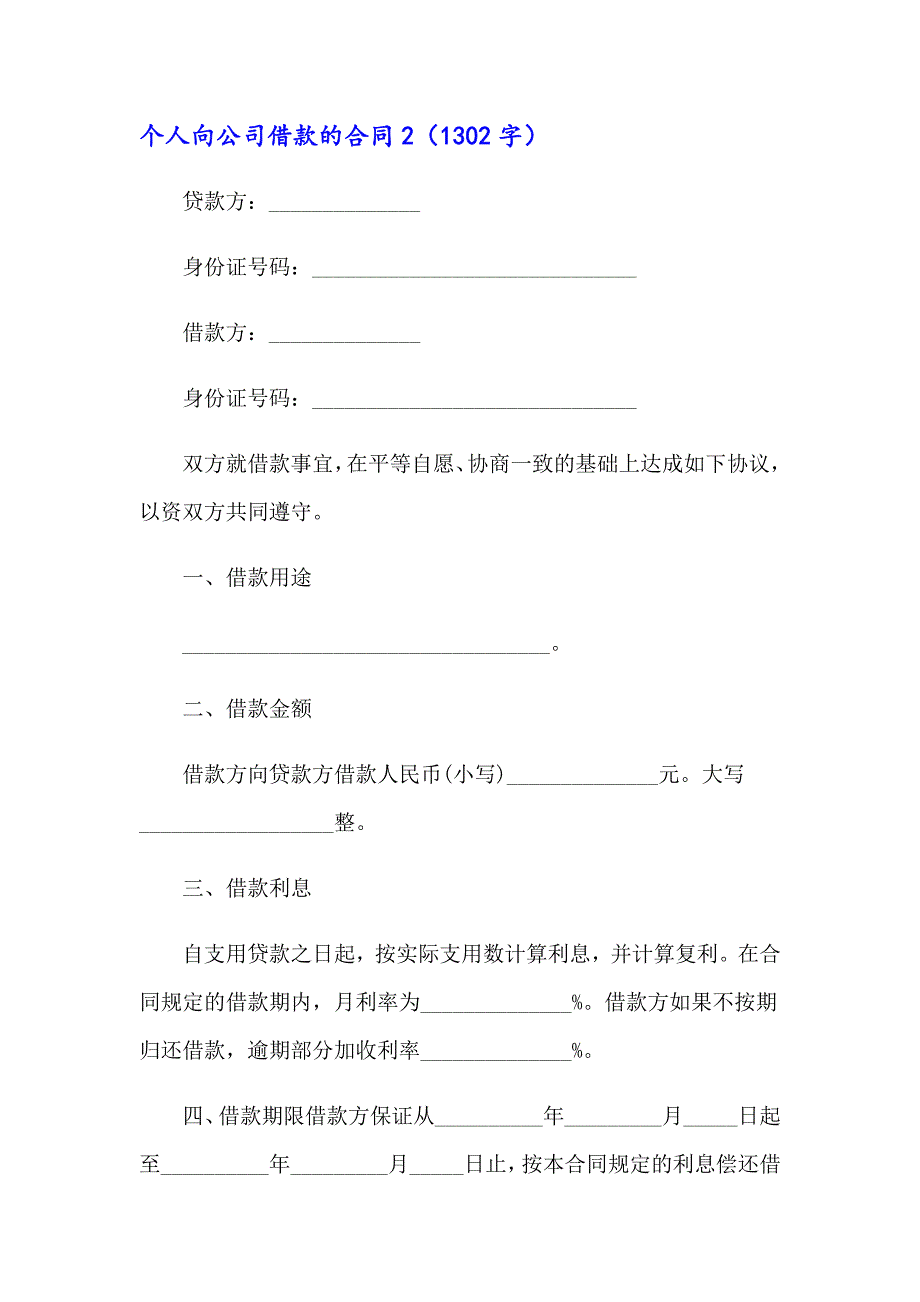 个人向公司借款的合同 2（1302 字）

贷款方：______________

身份证号码：______________________________

借款方：______________

身份证号码：______________________________

双方就借款事宜，在平等自愿、协商一致的基础上达成如下协议，以资双方共同遵守。

一、借款用途

__________________________________。

二、借款金额

借款方向贷款方借款人民币(小写)______________元。大写__________________整。

三、借款利息

自支用贷款之日起，按实际支用数计算利息，并计算复利。在合同规定的借款期内，月利率为______________%。借款方如果不按期归还借款，逾期部分加收利率______________%。

四、借款期限借款方保证从__________年_________月_____日起至__________年_________月_____日止，按本合同规定的利息偿还借